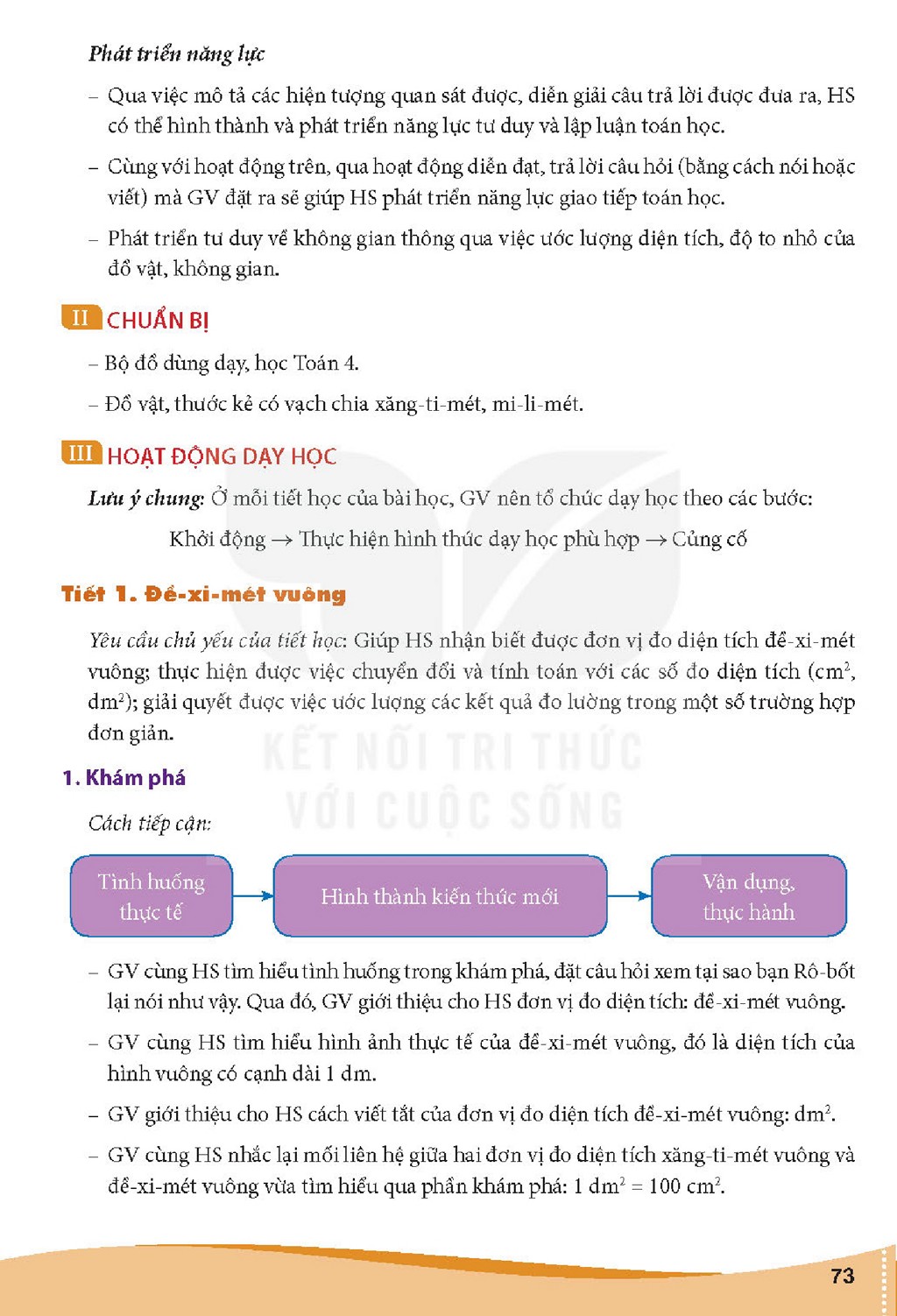 Phát triển năng lực

- Qua việc mô tả các hiện tượng quan sát được, diễn giải câu trả lời được đưa ra, HS có thể hình thành và phát triển năng lực tư duy và lập luận toán học.

- Cùng với hoạt động trên, qua hoạt động diễn đạt, trả lời câu hỏi (bằng cách nói hoặc viết) mà GV đặt ra sẽ giúp HS phát triển năng lực giao tiếp toán học.

- Phát triển tư duy về không gian thông qua việc ước lượng diện tích, độ to nhỏ của đồ vật, không gian.

II CHUẨN BỊ

- Bộ đồ dùng dạy, học Toán 4.

- Đồ vật, thước kẻ có vạch chia xăng-ti-mét, mi-li-mét.

III HOẠT ĐỘNG DẠY HỌC

Lưu ý chung: Ở mỗi tiết học của bài học, GV nên tổ chức dạy học theo các bước:

Khởi động → Thực hiện hình thức dạy học phù hợp → Củng cố

Tiết 1. Đề-xi-mét vuông

Yêu cầu chủ yếu của tiết học: Giúp HS nhận biết được đơn vị đo diện tích đề-xi-mét vuông; thực hiện được việc chuyển đổi và tính toán với các số đo diện tích ($cm^2$, $dm^2$); giải quyết được việc ước lượng các kết quả đo lường trong một số trường hợp đơn giản.

1. Khám phá

Cách tiếp cận:

Tình huống thực tế

Hình thành kiến thức mới

Vận dụng, thực hành

- GV cùng HS tìm hiểu tình huống trong khám phá, đặt câu hỏi xem tại sao bạn Rô-bốt lại nói như vậy. Qua đó, GV giới thiệu cho HS đơn vị đo diện tích: đề-xi-mét vuông.

- GV cùng HS tìm hiểu hình ảnh thực tế của đề-xi-mét vuông, đó là diện tích của hình vuông có cạnh dài 1 dm.

- GV giới thiệu cho HS cách viết tắt của đơn vị đo diện tích đề-xi-mét vuông: $dm^2$.

- GV cùng HS nhắc lại mối liên hệ giữa hai đơn vị đo diện tích xăng-ti-mét vuông và đề-xi-mét vuông vừa tìm hiểu qua phần khám phá: $1 dm^2 = 100 cm^2$.

73

KẾT NỐI TRI THỨC VỚI CUỘC SỐNG